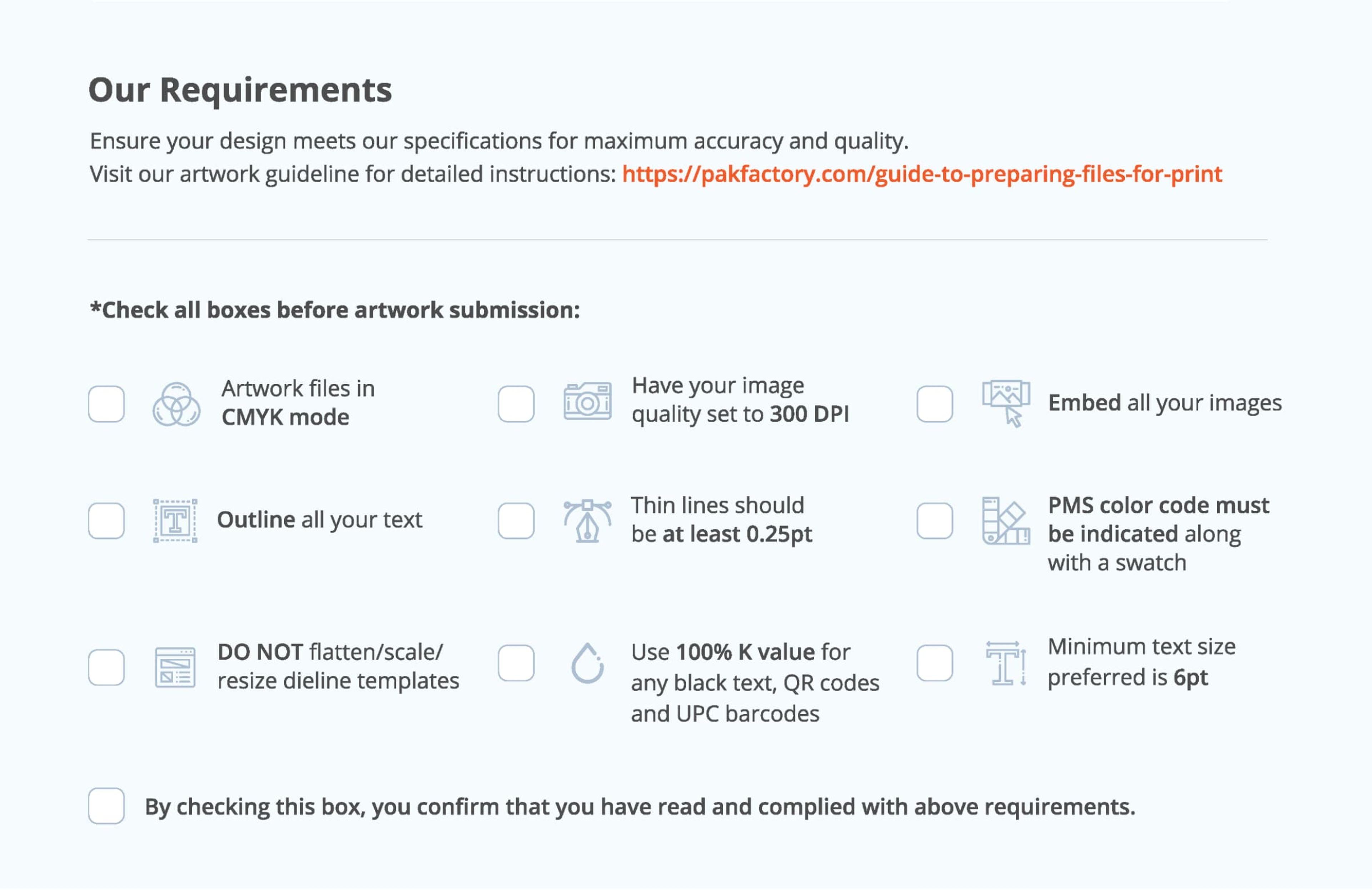 Our Requirements

Ensure your design meets our specifications for maximum accuracy and quality.
Visit our artwork guideline for detailed instructions: https://pakfactory.com/guide-to-preparing-files-for-print

*Check all boxes before artwork submission:

Artwork files in CMYK mode

Have your image quality set to 300 DPI

Embed all your images

Outline all your text

Thin lines should be at least 0.25pt

PMS color code must be indicated along with a swatch

DO NOT flatten/scale/ resize dieline templates

Use 100% K value for any black text, QR codes and UPC barcodes

Minimum text size preferred is 6pt

By checking this box, you confirm that you have read and complied with above requirements.